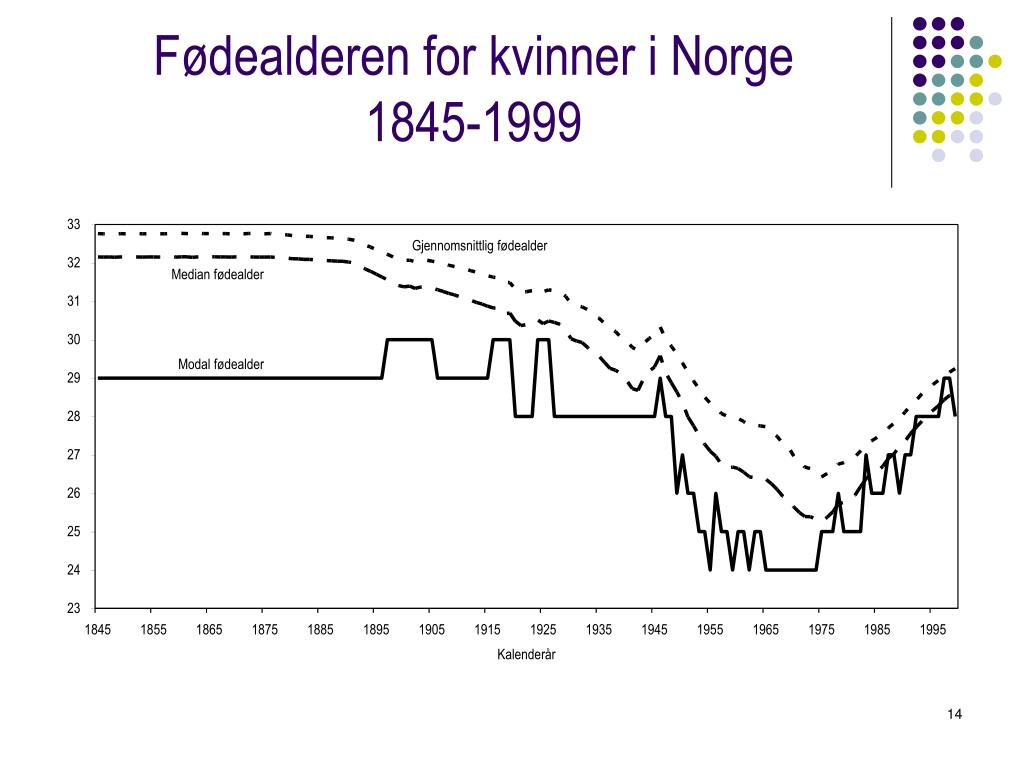 Fødealderen for kvinner i Norge
1845-1999

33
32
31
30
29
28
27
26
25
24
23

Gjennomsnittlig fødealder
Median fødealder
Modal fødealder

1845 1855 1865 1875 1885 1895 1905 1915 1925 1935 1945 1955 1965 1975 1985 1995

Kalenderår

14